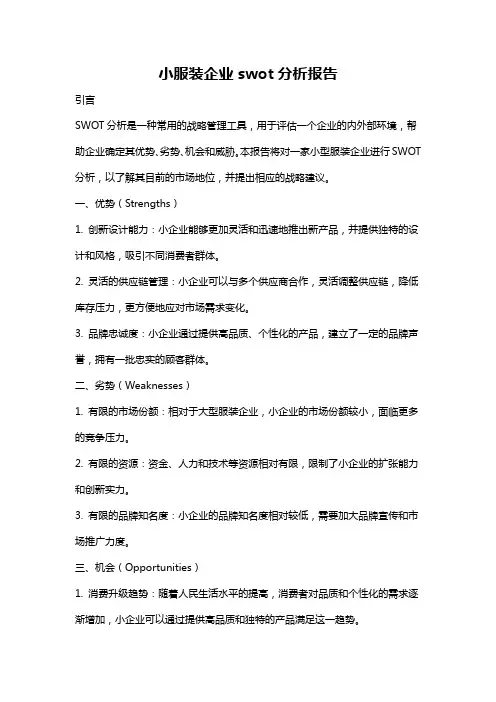 小服装企业 swot 分析报告

引言

SWOT 分析是一种常用的战略管理工具，用于评估一个企业的内外部环境，帮助企业确定其优势、劣势、机会和威胁。本报告将对一家小型服装企业进行 SWOT 分析，以了解其目前的市场地位，并提出相应的战略建议。

一、优势（Strengths）

1. 创新设计能力：小企业能够更加灵活和迅速地推出新产品，并提供独特的设计和风格，吸引不同消费者群体。

2. 灵活的供应链管理：小企业可以与多个供应商合作，灵活调整供应链，降低库存压力，更方便地应对市场需求变化。

3. 品牌忠诚度：小企业通过提供高品质、个性化的产品，建立了一定的品牌声誉，拥有一批忠实的顾客群体。

二、劣势（Weaknesses）

1. 有限的市场份额：相对于大型服装企业，小企业的市场份额较小，面临更多的竞争压力。

2. 有限的资源：资金、人力和技术等资源相对有限，限制了小企业的扩张能力和创新实力。

3. 有限的品牌知名度：小企业的品牌知名度相对较低，需要加大品牌宣传和市场推广力度。

三、机会（Opportunities）

1. 消费升级趋势：随着人民生活水平的提高，消费者对品质和个性化的需求逐渐增加，小企业可以通过提供高品质和独特的产品满足这一趋势。